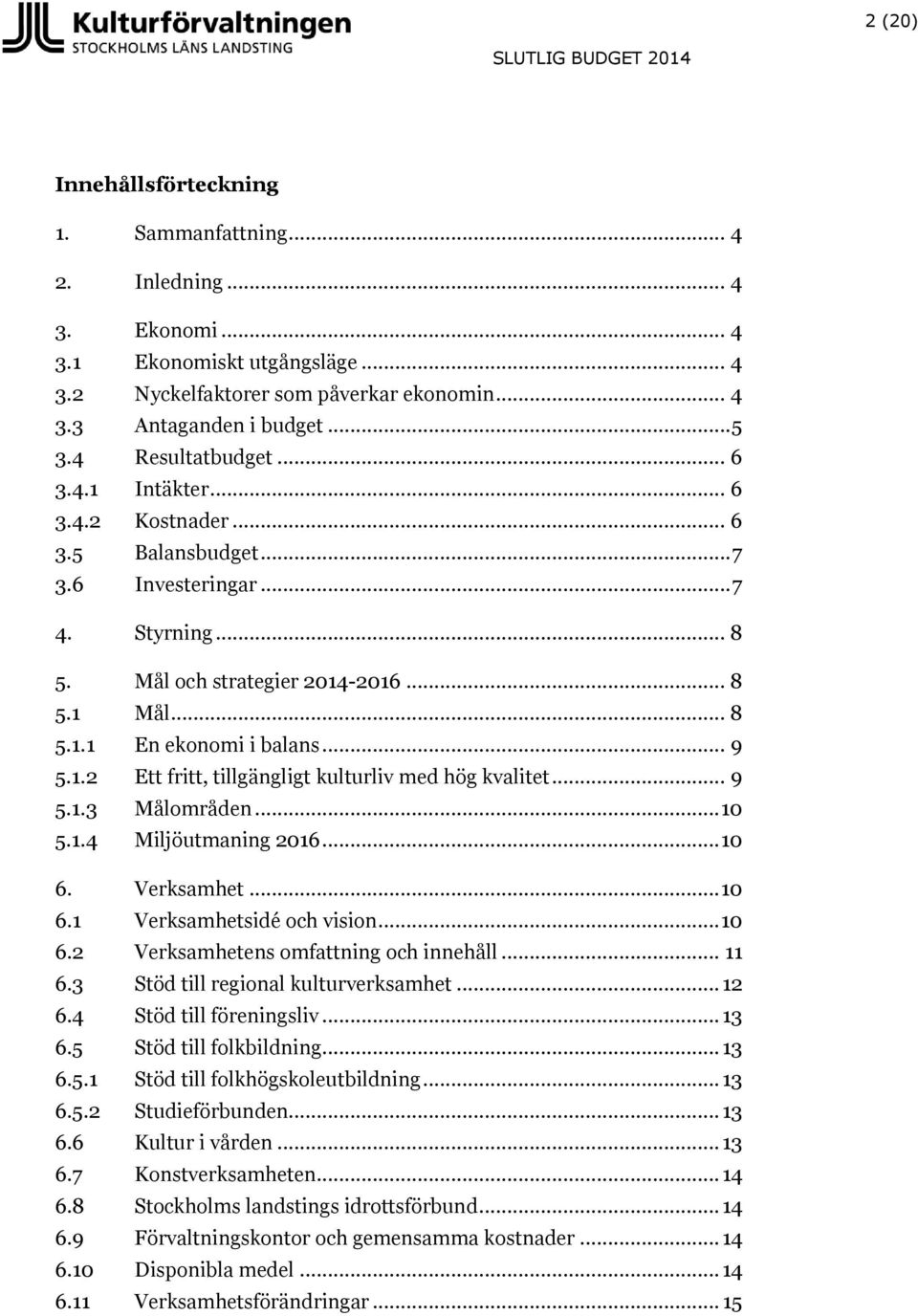 Kulturförvaltningen
STOCKHOLMS LÄNS LANDSTING

2 (20)

SLUTLIG BUDGET 2014

Innehållsförteckning

1. Sammanfattning ... 4
2. Inledning ... 4
3. Ekonomi ... 4
3.1 Ekonomiskt utgångsläge ... 4
3.2 Nyckelfaktorer som påverkar ekonomin ... 4
3.3 Antaganden i budget ... 5
3.4 Resultatbudget ... 6
3.4.1 Intäkter ... 6
3.4.2 Kostnader ... 6
3.5 Balansbudget ... 7
3.6 Investeringar ... 7
4. Styrning ... 8
5. Mål och strategier 2014-2016 ... 8
5.1 Mål ... 8
5.1.1 En ekonomi i balans ... 9
5.1.2 Ett fritt, tillgängligt kulturliv med hög kvalitet ... 9
5.1.3 Målområden ... 10
5.1.4 Miljöutmaning 2016 ... 10
6. Verksamhet ... 10
6.1 Verksamhetsidé och vision ... 10
6.2 Verksamhetens omfattning och innehåll ... 11
6.3 Stöd till regional kulturverksamhet ... 12
6.4 Stöd till föreningsliv ... 13
6.5 Stöd till folkbildning ... 13
6.5.1 Stöd till folkhögskoleutbildning ... 13
6.5.2 Studieförbunden ... 13
6.6 Kultur i vården ... 13
6.7 Konstverksamheten ... 14
6.8 Stockholms landstings idrottsförbund ... 14
6.9 Förvaltningskontor och gemensamma kostnader ... 14
6.10 Disponibla medel ... 14
6.11 Verksamhetsförändringar ... 15